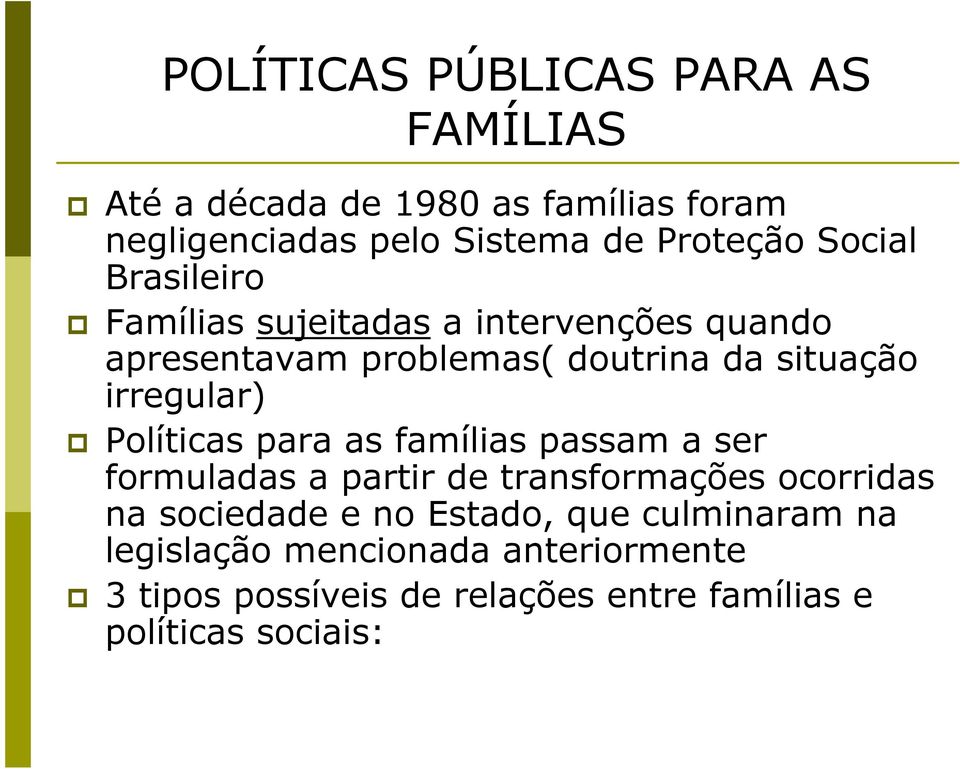 POLÍTICAS PÚBLICAS PARA AS FAMÍLIAS

Até a década de 1980 as famílias foram negligenciadas pelo Sistema de Proteção Social Brasileiro

Famílias sujeitadas a intervenções quando apresentavam problemas( doutrina da situação irregular)

Políticas para as famílias passam a ser formuladas a partir de transformações ocorridas na sociedade e no Estado, que culminaram na legislação mencionada anteriormente

3 tipos possíveis de relações entre famílias e políticas sociais: